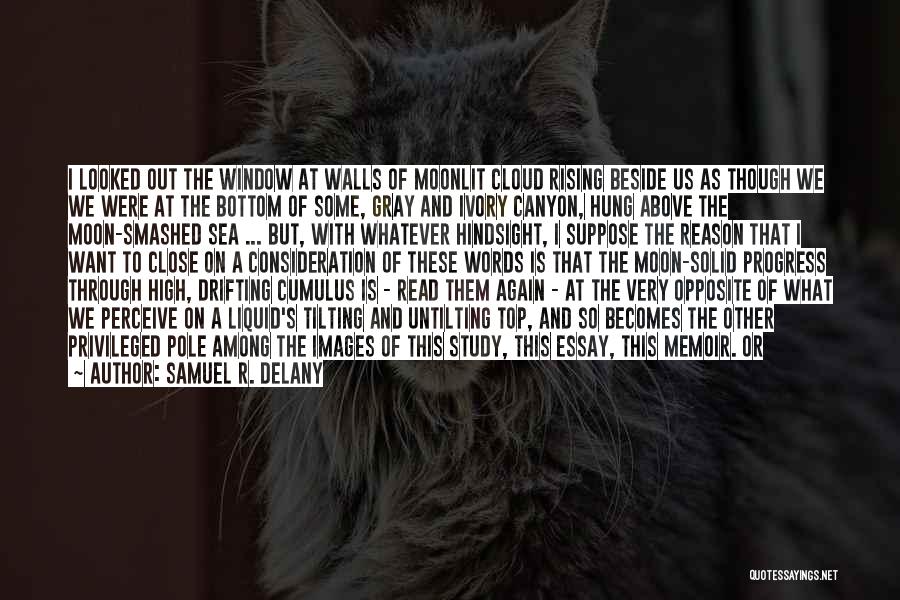 I LOOKED OUT THE WINDOW AT WALLS OF MOONLIT CLOUD RISING BESIDE US AS THOUGH WE WE WERE AT THE BOTTOM OF SOME, GRAY AND IVORY CANYON, HUNG ABOVE THE MOON-SMASHED SEA ... BUT, WITH WHATEVER HINDSIGHT, I SUPPOSE THE REASON THAT I WANT TO CLOSE ON A CONSIDERATION OF THESE WORDS IS THAT THE MOON-SOLID PROGRESS THROUGH HIGH, DRIFTING CUMULUS IS - READ THEM AGAIN - AT THE VERY OPPOSITE OF WHAT WE PERCEIVE ON A LIQUID'S TILTING AND UNTILTING TOP, AND SO BECOMES THE OTHER PRIVILEGED POLE AMONG THE IMAGES OF THIS STUDY, THIS ESSAY, THIS MEMOIR. OR

~ AUTHOR: SAMUEL R. DELANY

QUOTESSAYINGS.NET